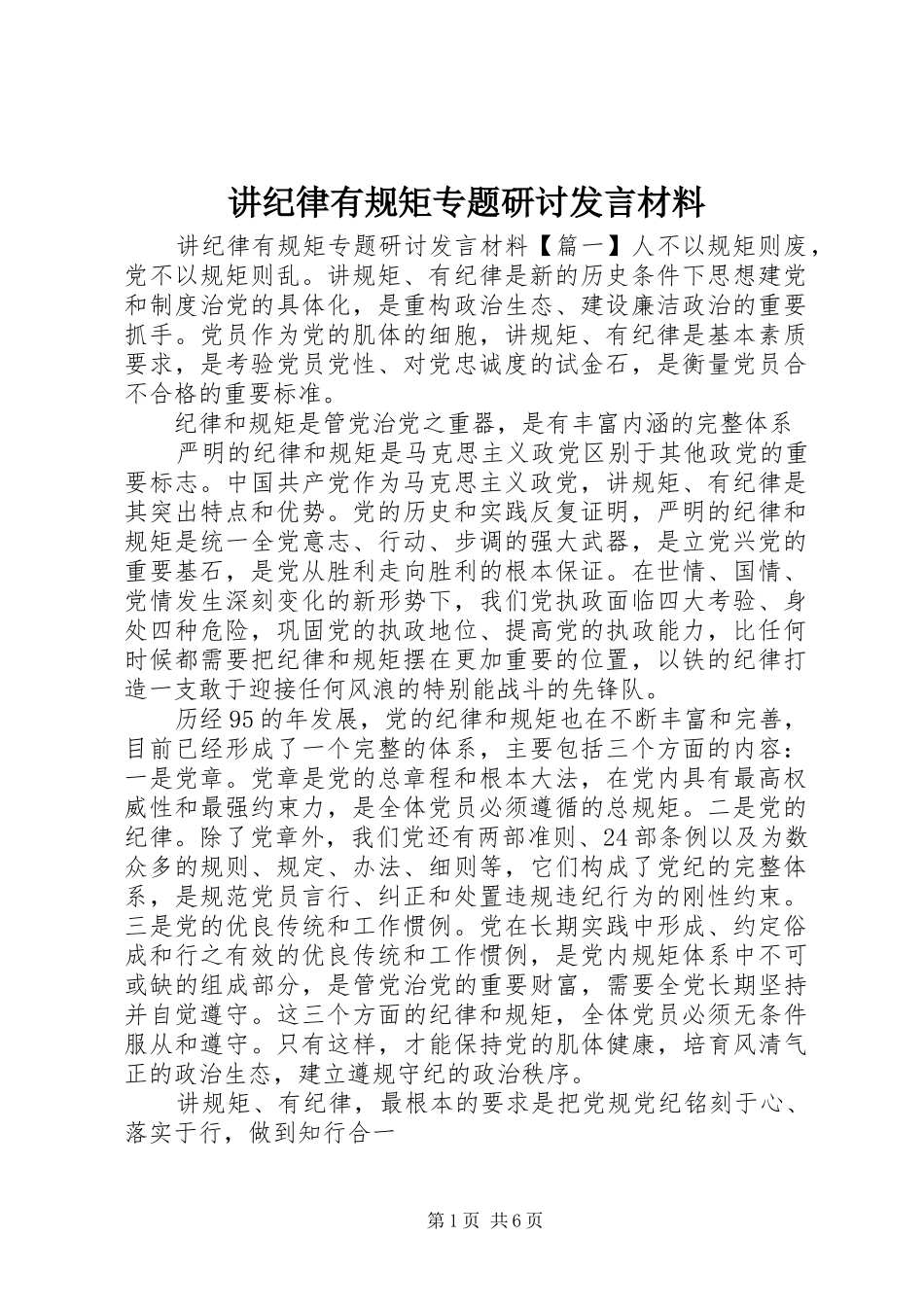 讲纪律有规矩专题研讨发言材料

讲纪律有规矩专题研讨发言材料【篇一】人不以规矩则废，党不以规矩则乱。讲规矩、有纪律是新的历史条件下思想建党和制度治党的具体化，是重构政治生态、建设廉洁政治的重要抓手。党员作为党的肌体的细胞，讲规矩、有纪律是基本素质要求，是考验党员党性、对党忠诚度的试金石，是衡量党员合不合格的重要标准。

纪律和规矩是管党治党之重器，是有丰富内涵的完整体系

严明的纪律和规矩是马克思主义政党区别于其他政党的重要标志。中国共产党作为马克思主义政党，讲规矩、有纪律是其突出特点和优势。党的历史和实践反复证明，严明的纪律和规矩是统一全党意志、行动、步调的强大武器，是立党兴党的重要基石，是党从胜利走向胜利的根本保证。在世情、国情、党情发生深刻变化的新形势下，我们党执政面临四大考验、身处四种危险，巩固党的执政地位、提高党的执政能力，比任何时候都需要把纪律和规矩摆在更加重要的位置，以铁的纪律打造一支敢于迎接任何风浪的特别能战斗的先锋队。

历经95的年发展，党的纪律和规矩也在不断丰富和完善，目前已经形成了一个完整的体系，主要包括三个方面的内容：一是党章。党章是党的总章程和根本大法，在党内具有最高权威性和最强约束力，是全体党员必须遵循的总规矩。二是党的纪律。除了党章外，我们党还有两部准则、24部条例以及为数众多的规则、规定、办法、细则等，它们构成了党纪的完整体系，是规范党员言行、纠正和处置违规违纪行为的刚性约束。三是党的优良传统和工作惯例。党在长期实践中形成、约定俗成和行之有效的优良传统和工作惯例，是党内规矩体系中不可或缺的组成部分，是管党治党的重要财富，需要全党长期坚持并自觉遵守。这三个方面的纪律和规矩，全体党员必须无条件服从和遵守。只有这样，才能保持党的肌体健康，培育风清气正的政治生态，建立遵规守纪的政治秩序。

讲规矩、有纪律，最根本的要求是把党规党纪铭刻于心、落实于行，做到知行合一

第1页 共6页